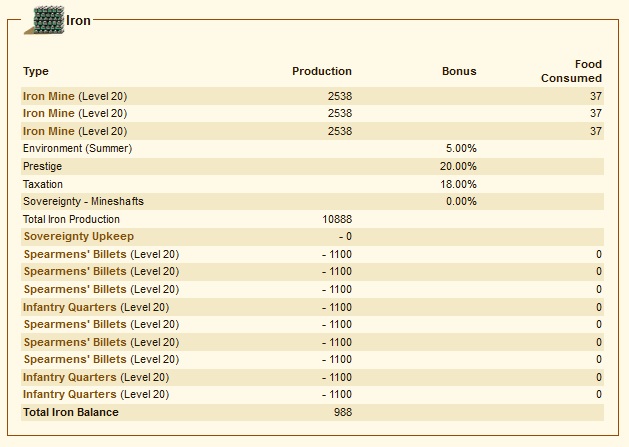 Iron

| Type | Production | Bonus | Food Consumed |
|---|---|---|---|
| Iron Mine (Level 20) | 2538 | | 37 |
| Iron Mine (Level 20) | 2538 | | 37 |
| Iron Mine (Level 20) | 2538 | | 37 |
| Environment (Summer) | | 5.00% | |
| Prestige | | 20.00% | |
| Taxation | | 18.00% | |
| Sovereignty - Mineshafts | | 0.00% | |
| Total Iron Production | 10888 | | |
| Sovereignty Upkeep | - 0 | | |
| Spearmens' Billets (Level 20) | - 1100 | | 0 |
| Spearmens' Billets (Level 20) | - 1100 | | 0 |
| Spearmens' Billets (Level 20) | - 1100 | | 0 |
| Infantry Quarters (Level 20) | - 1100 | | 0 |
| Spearmens' Billets (Level 20) | - 1100 | | 0 |
| Spearmens' Billets (Level 20) | - 1100 | | 0 |
| Spearmens' Billets (Level 20) | - 1100 | | 0 |
| Infantry Quarters (Level 20) | - 1100 | | 0 |
| Infantry Quarters (Level 20) | - 1100 | | 0 |
| Total Iron Balance | 988 | | |